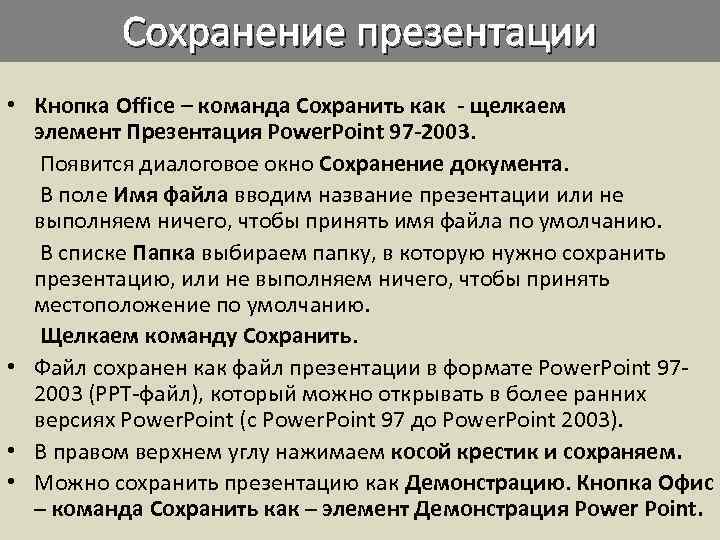 Сохранение презентации

• Кнопка Office – команда Сохранить как - щелкаем элемент Презентация PowerPoint 97-2003.

Появится диалоговое окно Сохранение документа.

В поле Имя файла вводим название презентации или не выполняем ничего, чтобы принять имя файла по умолчанию.

В списке Папка выбираем папку, в которую нужно сохранить презентацию, или не выполняем ничего, чтобы принять местоположение по умолчанию.

Щелкаем команду Сохранить.

• Файл сохранен как файл презентации в формате PowerPoint 97-2003 (PPT-файл), который можно открывать в более ранних версиях PowerPoint (с PowerPoint 97 до PowerPoint 2003).

• В правом верхнем углу нажимаем косой крестик и сохраняем.

• Можно сохранить презентацию как Демонстрацию. Кнопка Офис – команда Сохранить как – элемент Демонстрация Power Point.